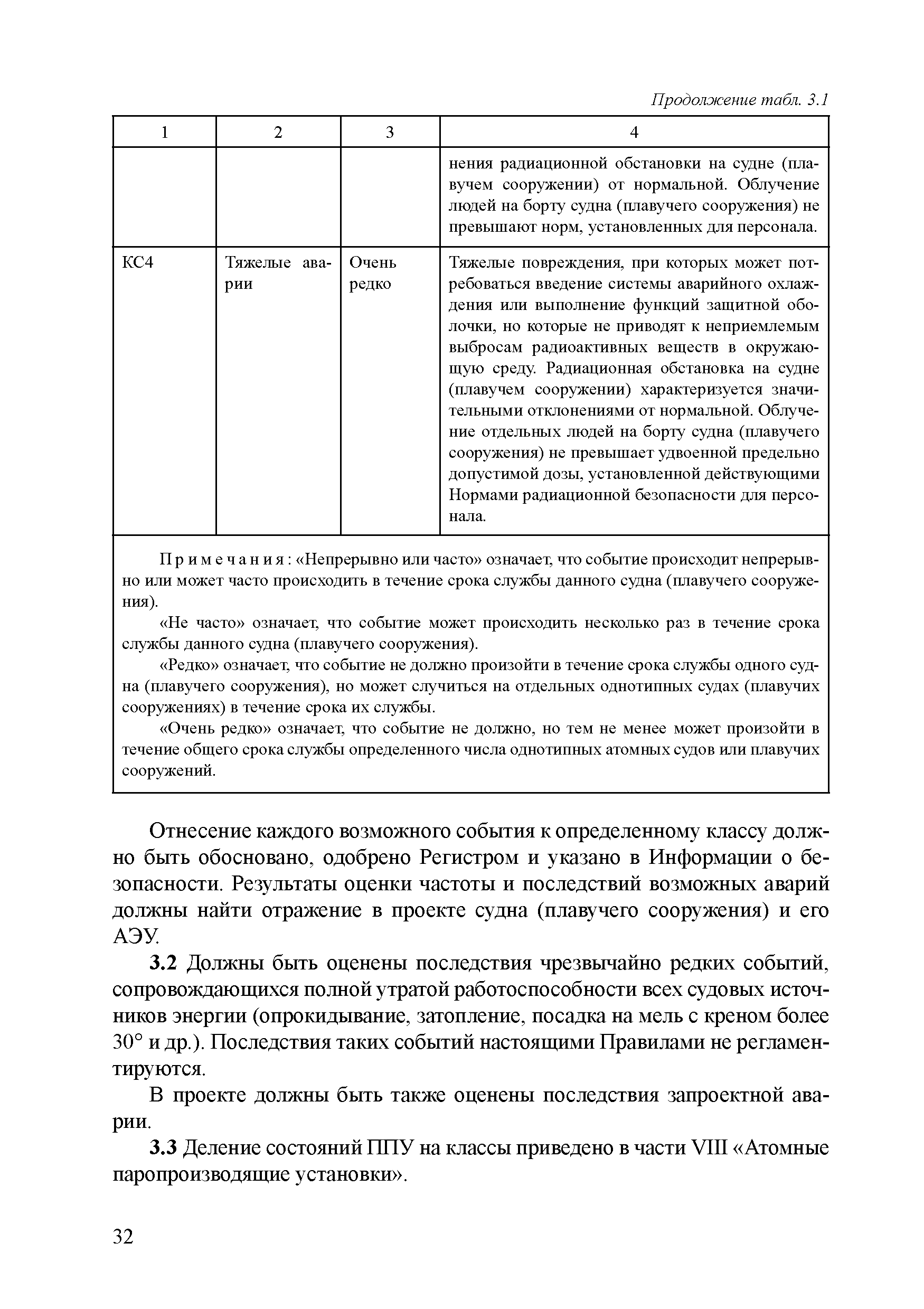 Продолжение табл. 3.1

| 1 | 2 | 3 | 4 |
|---|---|---|---|
| | | | нения радиационной обстановки на судне (плавучем сооружении) от нормальной. Облучение людей на борту судна (плавучего сооружения) не превышают норм, установленных для персонала. |
| КС4 | Тяжелые аварии | Очень редко | Тяжелые повреждения, при которых может потребоваться введение системы аварийного охлаждения или выполнение функций защитной оболочки, но которые не приводят к неприемлемым выбросам радиоактивных веществ в окружающую среду. Радиационная обстановка на судне (плавучем сооружении) характеризуется значительными отклонениями от нормальной. Облучение отдельных людей на борту судна (плавучего сооружения) не превышает удвоенной предельно допустимой дозы, установленной действующими Нормами радиационной безопасности для персонала. |

Примечания: «Непрерывно или часто» означает, что событие происходит непрерывно или может часто происходить в течение срока службы данного судна (плавучего сооружения).

«Не часто» означает, что событие может происходить несколько раз в течение срока службы данного судна (плавучего сооружения).

«Редко» означает, что событие не должно произойти в течение срока службы одного судна (плавучего сооружения), но может случиться на отдельных однотипных судах (плавучих сооружениях) в течение срока их службы.

«Очень редко» означает, что событие не должно, но тем не менее может произойти в течение общего срока службы определенного числа однотипных атомных судов или плавучих сооружений.

Отнесение каждого возможного события к определенному классу должно быть обосновано, одобрено Регистром и указано в Информации о безопасности. Результаты оценки частоты и последствий возможных аварий должны найти отражение в проекте судна (плавучего сооружения) и его АЭУ.

3.2 Должны быть оценены последствия чрезвычайно редких событий, сопровождающихся полной утратой работоспособности всех судовых источников энергии (опрокидывание, затопление, посадка на мель с креном более 30° и др.). Последствия таких событий настоящими Правилами не регламентируются.

В проекте должны быть также оценены последствия запроектной аварии.

3.3 Деление состояний ППУ на классы приведено в части VIII «Атомные паропроизводящие установки».

32